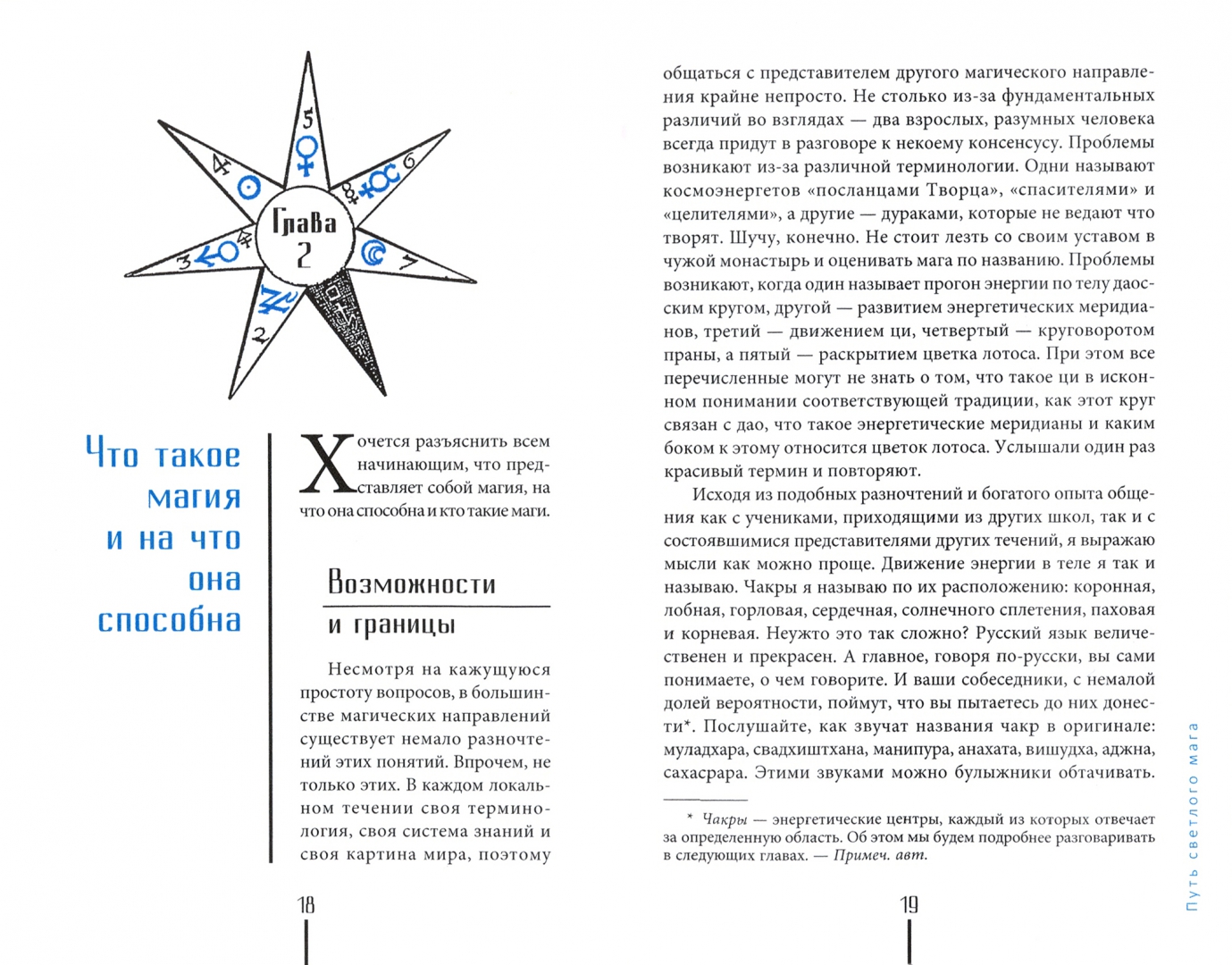 5
4
6
3
7
2
Глава 2

Что такое магия и на что она способна

Хочется разъяснить всем начинающим, что представляет собой магия, на что она способна и кто такие маги.

Возможности и границы

Несмотря на кажущуюся простоту вопросов, в большинстве магических направлений существует немало разночтений этих понятий. Впрочем, не только этих. В каждом локальном течении своя терминология, своя система знаний и своя картина мира, поэтому

18

общаться с представителем другого магического направления крайне непросто. Не столько из-за фундаментальных различий во взглядах — два взрослых, разумных человека всегда придут в разговоре к некоему консенсусу. Проблемы возникают из-за различной терминологии. Одни называют космоэнергетов «посланцами Творца», «спасителями» и «целителями», а другие — дураками, которые не ведают что творят. Шучу, конечно. Не стоит лезть со своим уставом в чужой монастырь и оценивать мага по названию. Проблемы возникают, когда один называет прогон энергии по телу даосским кругом, другой — развитием энергетических меридианов, третий — движением ци, четвертый — круговоротом праны, а пятый — раскрытием цветка лотоса. При этом все перечисленные могут не знать о том, что такое ци в исконном понимании соответствующей традиции, как этот круг связан с дао, что такое энергетические меридианы и каким боком к этому относится цветок лотоса. Услышали один раз красивый термин и повторяют.

Исходя из подобных разночтений и богатого опыта общения как с учениками, приходящими из других школ, так и с состоявшимися представителями других течений, я выражаю мысли как можно проще. Движение энергии в теле я так и называю. Чакры я называю по их расположению: коронная, лобная, горловая, сердечная, солнечного сплетения, паховая и корневая. Неужто это так сложно? Русский язык величественен и прекрасен. А главное, говоря по-русски, вы сами понимаете, о чем говорите. И ваши собеседники, с немалой долей вероятности, поймут, что вы пытаетесь до них донести*. Послушайте, как звучат названия чакр в оригинале: муладхара, свадхиштхана, манипура, анахата, вишудха, аджна, сахасрара. Этими звуками можно булыжники обтачивать.

* Чакры — энергетические центры, каждый из которых отвечает за определенную область. Об этом мы будем подробнее разговаривать в следующих главах. — Примеч. авт.

19

Путь светлого мага